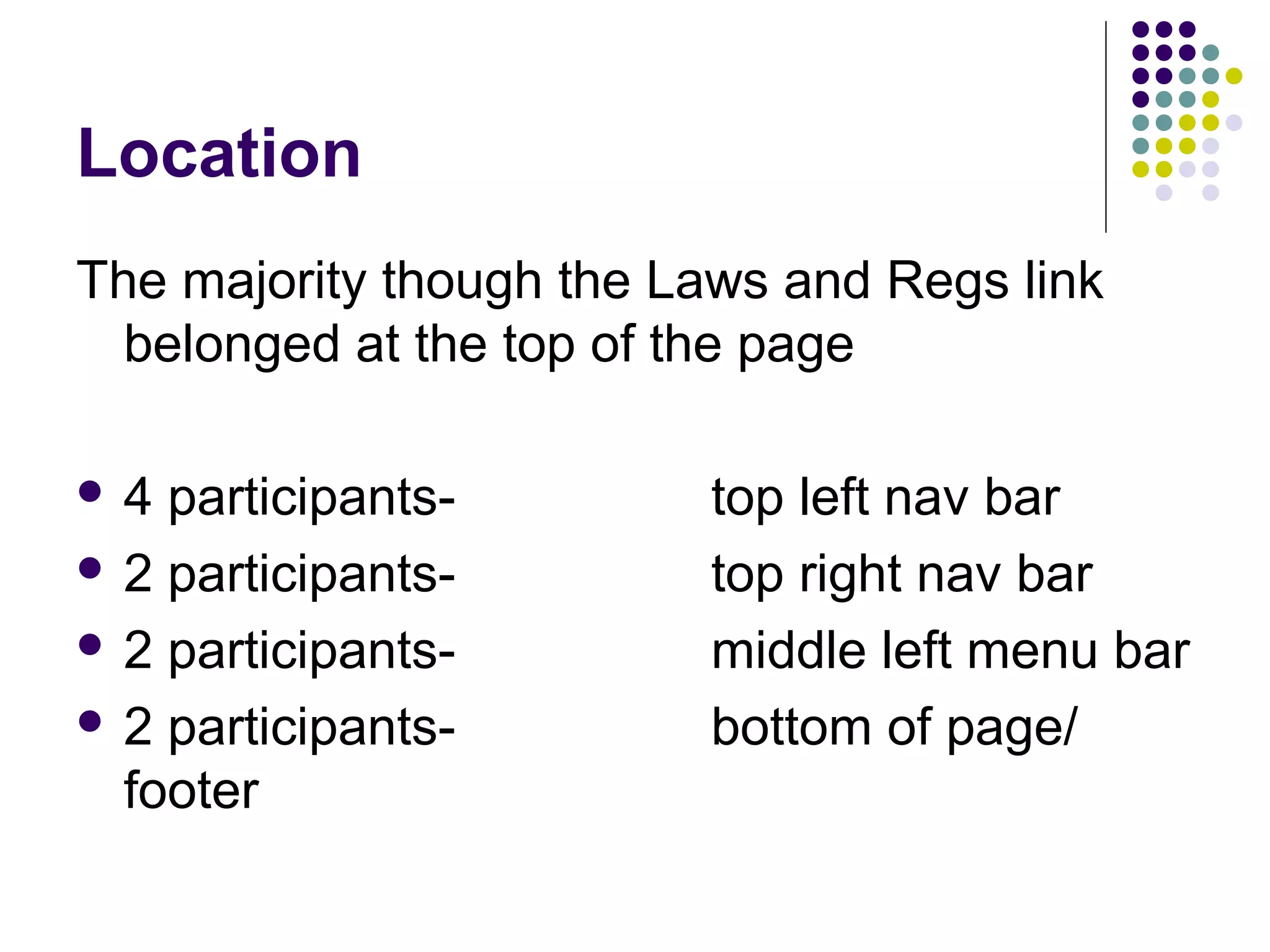 Location

The majority though the Laws and Regs link belonged at the top of the page

- 4 participants- top left nav bar
- 2 participants- top right nav bar
- 2 participants- middle left menu bar
- 2 participants- bottom of page/ footer